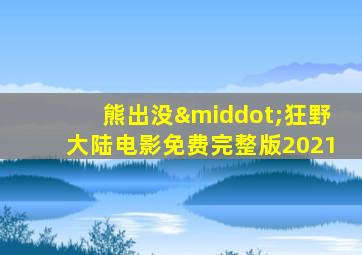 熊出没&middot;狂野大陆电影免费完整版2021